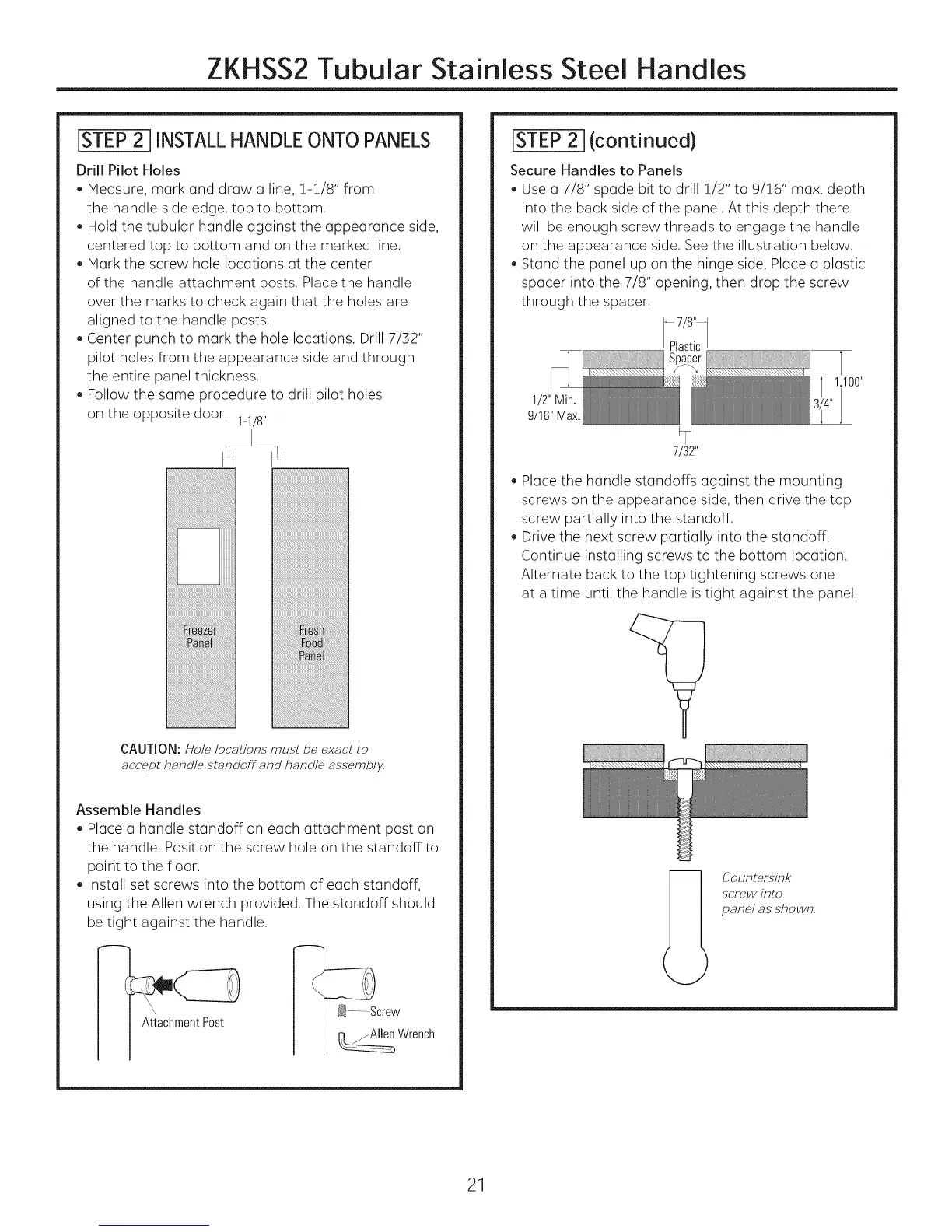 ZKHSS2 Tubular Stainless Steel Handles

STEP 2 INSTALL HANDLE ONTO PANELS

Drill Pilot Holes

• Measure, mark and draw a line, 1-1/8" from the handle side edge, top to bottom.
• Hold the tubular handle against the appearance side, centered top to bottom and on the marked line.
• Mark the screw hole locations at the center of the handle attachment posts. Place the handle over the marks to check again that the holes are aligned to the handle posts.
• Center punch to mark the hole locations. Drill 7/32" pilot holes from the appearance side and through the entire panel thickness.
• Follow the same procedure to drill pilot holes on the opposite door.

1-1/8"

Freezer Panel

Fresh Food Panel

CAUTION: Hole locations must be exact to accept handle standoff and handle assembly.

Assemble Handles

• Place a handle standoff on each attachment post on the handle. Position the screw hole on the standoff to point to the floor.
• Install set screws into the bottom of each standoff, using the Allen wrench provided. The standoff should be tight against the handle.

Attachment Post

Screw

Allen Wrench

STEP 2 (continued)

Secure Handles to Panels

• Use a 7/8" spade bit to drill 1/2" to 9/16" max. depth into the back side of the panel. At this depth there will be enough screw threads to engage the handle on the appearance side. See the illustration below.
• Stand the panel up on the hinge side. Place a plastic spacer into the 7/8" opening, then drop the screw through the spacer.

7/8"

Plastic Spacer

1/2" Min.
9/16" Max.

1.100"

3/4"

7/32"

• Place the handle standoffs against the mounting screws on the appearance side, then drive the top screw partially into the standoff.
• Drive the next screw partially into the standoff. Continue installing screws to the bottom location. Alternate back to the top tightening screws one at a time until the handle is tight against the panel.

Countersink screw into panel as shown.

21